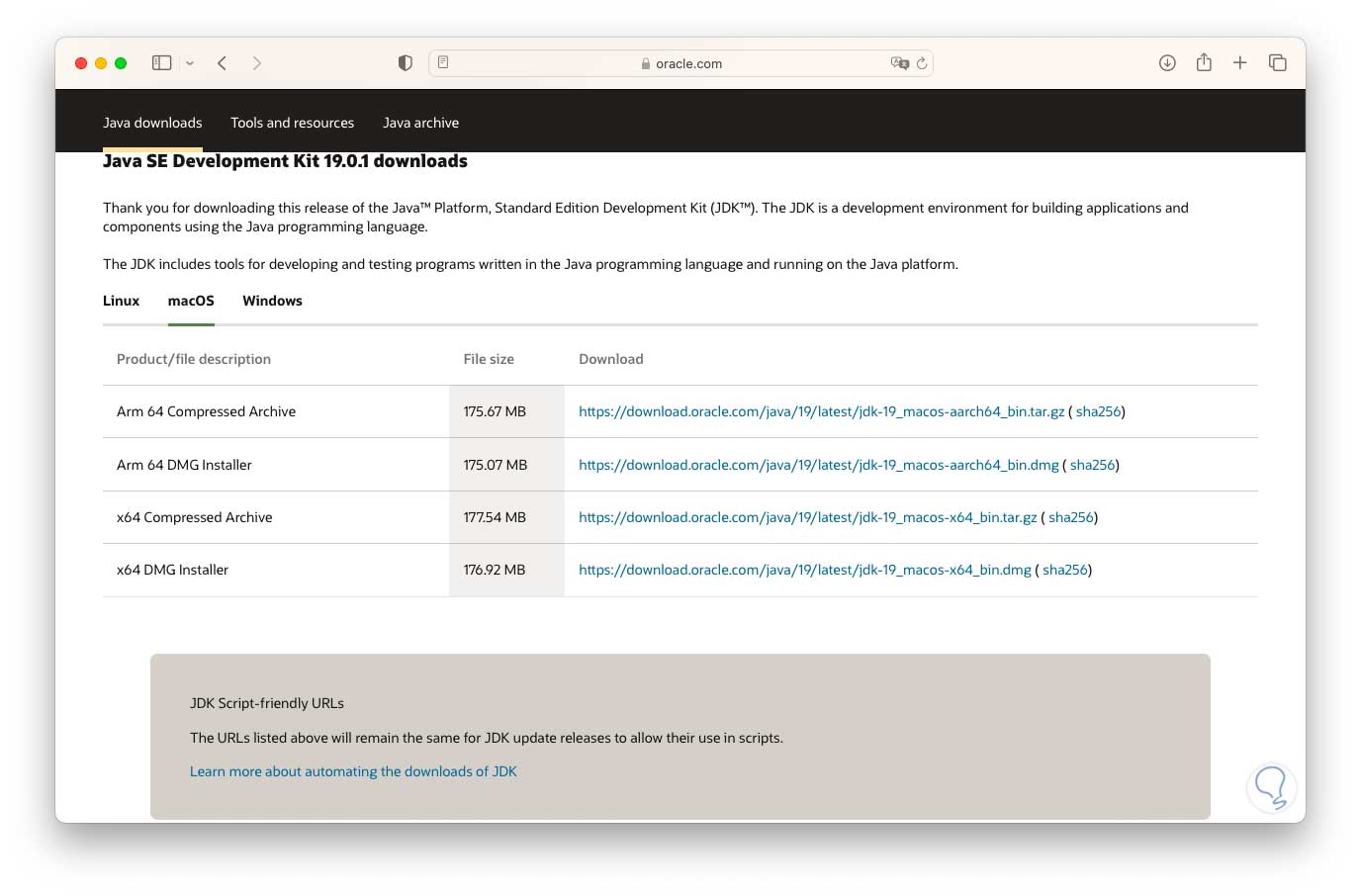 oracle.com

Java downloads Tools and resources Java archive

Java SE Development Kit 19.0.1 downloads

Thank you for downloading this release of the Java™ Platform, Standard Edition Development Kit (JDK™). The JDK is a development environment for building applications and components using the Java programming language.

The JDK includes tools for developing and testing programs written in the Java programming language and running on the Java platform.

Linux macOS Windows

| Product/file description | File size | Download |
|---|---|---|
| Arm 64 Compressed Archive | 175.67 MB | https://download.oracle.com/java/19/latest/jdk-19_macos-aarch64_bin.tar.gz ( sha256) |
| Arm 64 DMG Installer | 175.07 MB | https://download.oracle.com/java/19/latest/jdk-19_macos-aarch64_bin.dmg ( sha256) |
| x64 Compressed Archive | 177.54 MB | https://download.oracle.com/java/19/latest/jdk-19_macos-x64_bin.tar.gz ( sha256) |
| x64 DMG Installer | 176.92 MB | https://download.oracle.com/java/19/latest/jdk-19_macos-x64_bin.dmg ( sha256) |

JDK Script-friendly URLs

The URLs listed above will remain the same for JDK update releases to allow their use in scripts.

Learn more about automating the downloads of JDK